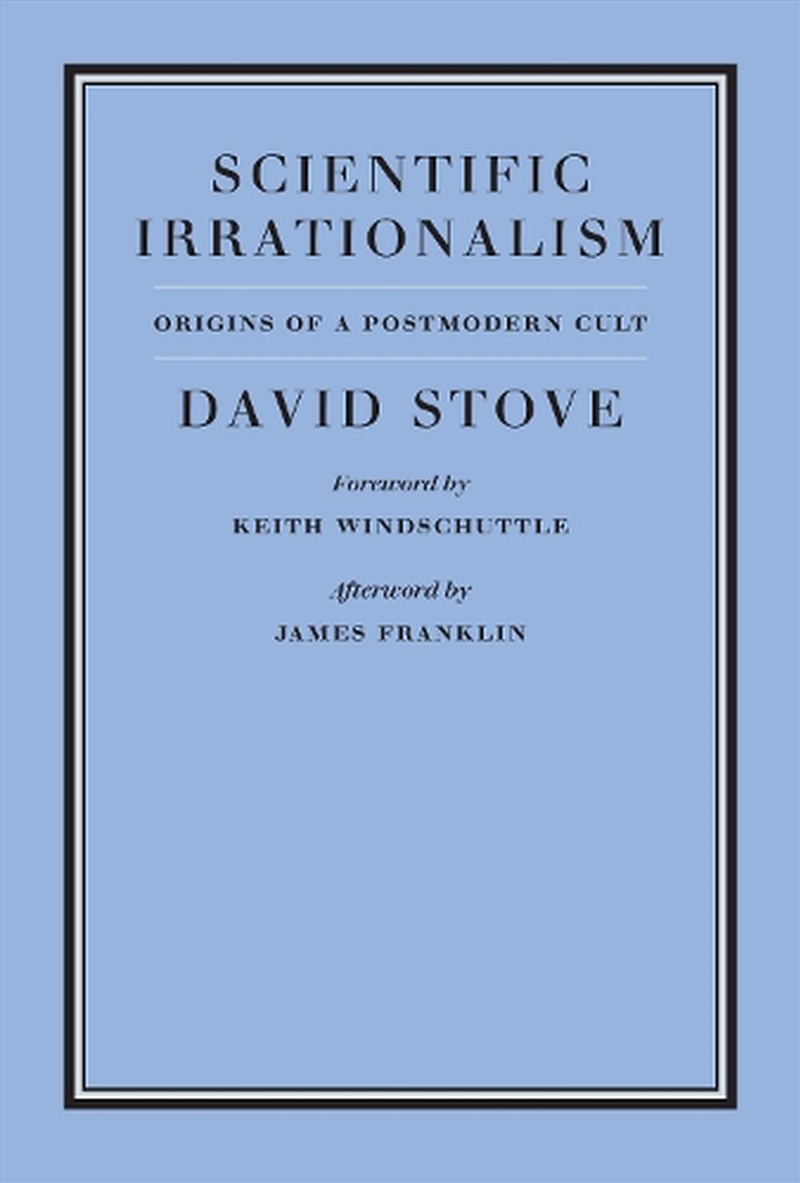 SCIENTIFIC IRRATIONALISM

ORIGINS OF A POSTMODERN CULT

DAVID STOVE

Foreword by

KEITH WINDSCHUTTLE

Afterword by

JAMES FRANKLIN